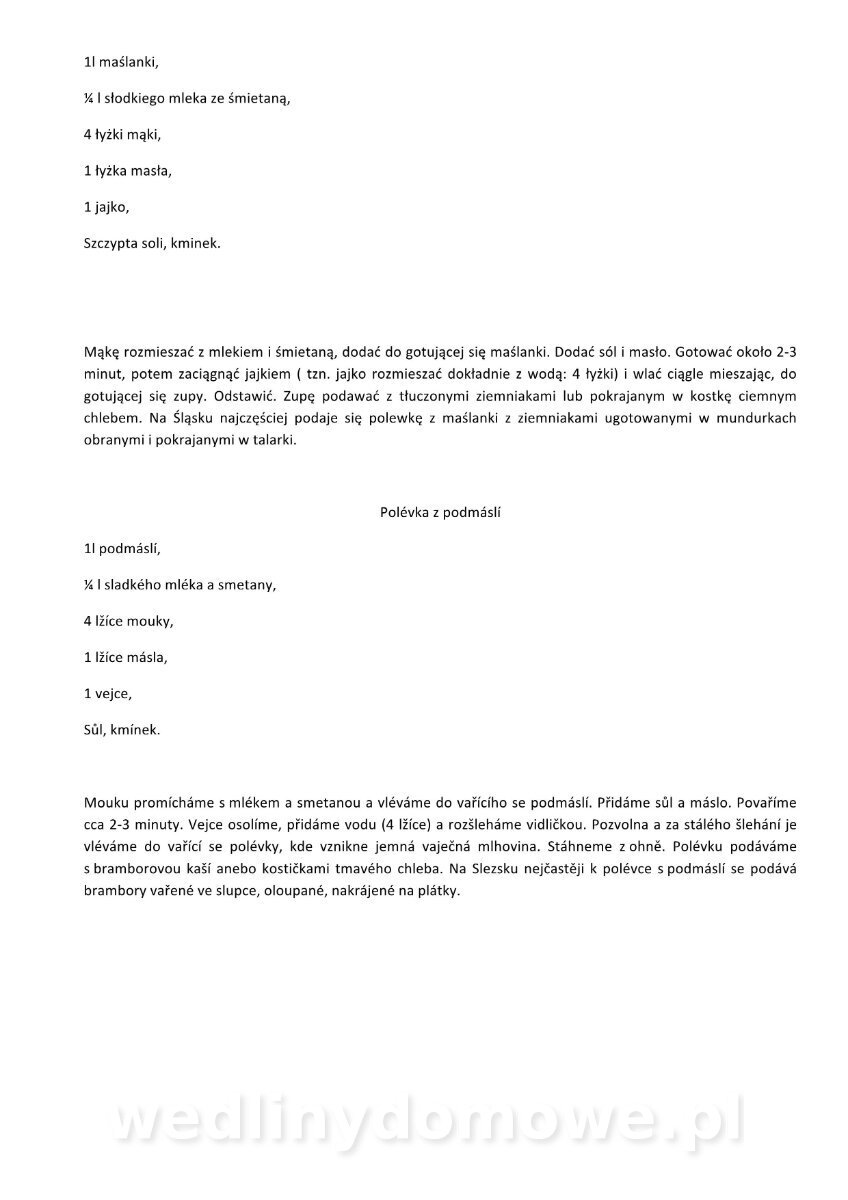 1l maślanki,

¼ l słodkiego mleka ze śmietaną,

4 łyżki mąki,

1 łyżka masła,

1 jajko,

Szczypta soli, kminek.

Mąkę rozmieszać z mlekiem i śmietaną, dodać do gotującej się maślanki. Dodać sól i masło. Gotować około 2-3 minut, potem zaciągnąć jajkiem ( tzn. jajko rozmieszać dokładnie z wodą: 4 łyżki) i wlać ciągle mieszając, do gotującej się zupy. Odstawić. Zupę podawać z tłuczonymi ziemniakami lub pokrajanym w kostkę ciemnym chlebem. Na Śląsku najczęściej podaje się polewkę z maślanki z ziemniakami ugotowanymi w mundurkach obranymi i pokrajanymi w talarki.

Polévka z podmáslí

1l podmáslí,

¼ l sladkého mléka a smetany,

4 lžíce mouky,

1 lžíce másla,

1 vejce,

Sůl, kmínek.

Mouku promícháme s mlékem a smetanou a vléváme do vařícího se podmáslí. Přidáme sůl a máslo. Povaříme cca 2-3 minuty. Vejce osolíme, přidáme vodu (4 lžíce) a rozšleháme vidličkou. Pozvolna a za stálého šlehání je vléváme do vařící se polévky, kde vznikne jemná vaječná mlhovina. Stáhneme z ohně. Polévku podáváme s bramborovou kaší anebo kostičkami tmavého chleba. Na Slezsku nejčastěji k polévce s podmáslí se podává brambory vařené ve slupce, oloupané, nakrájené na plátky.

wedlinydomowe.pl